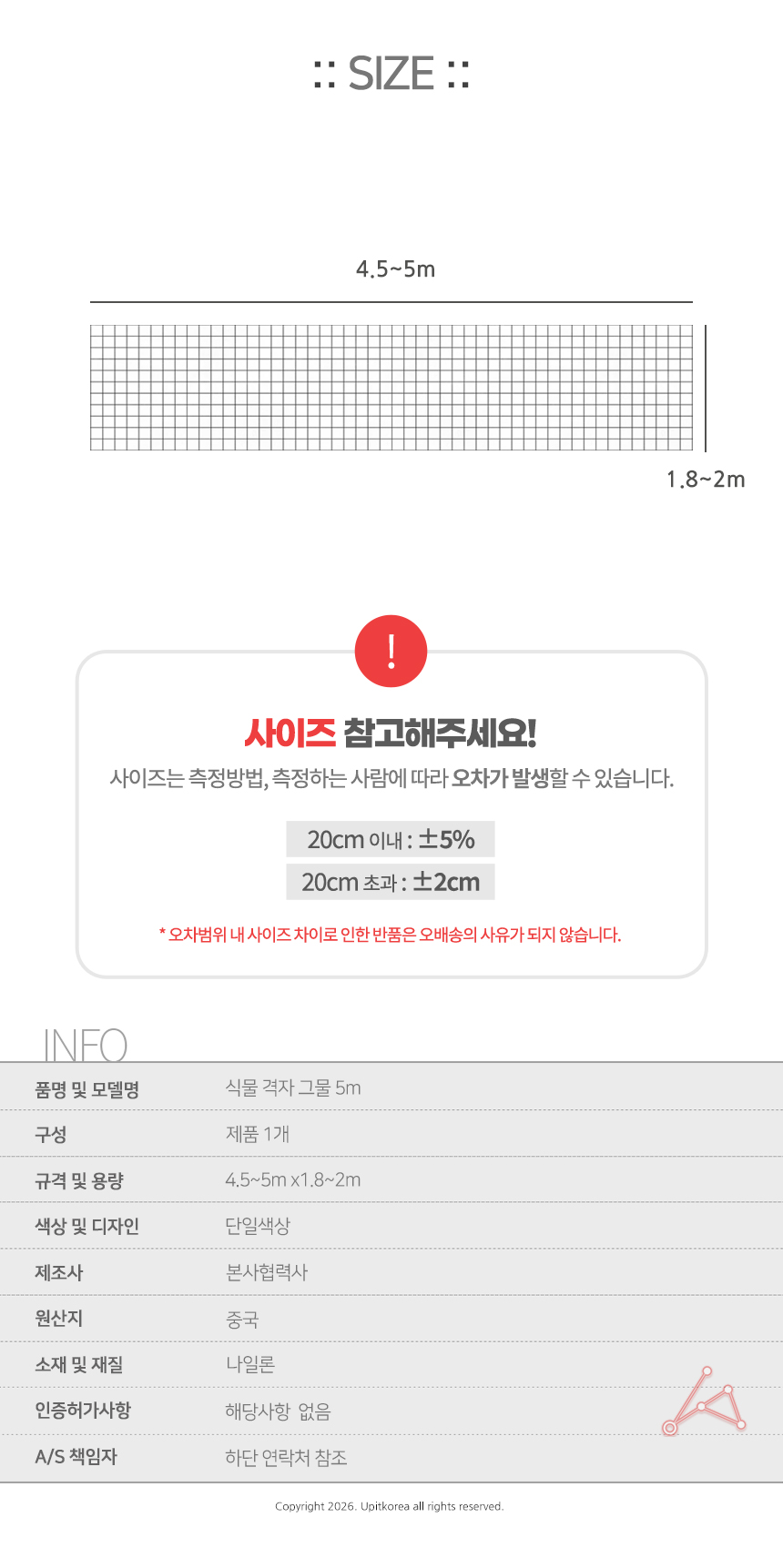 :: SIZE ::

4.5~5m

1.8~2m

!

사이즈 참고해주세요!

사이즈는 측정방법, 측정하는 사람에 따라 오차가 발생할 수 있습니다.

20cm 이내 : ±5%

20cm 초과 : ±2cm

* 오차범위 내 사이즈 차이로 인한 반품은 오배송의 사유가 되지 않습니다.

INFO

품명 및 모델명 식물 격자 그물 5m

구성 제품 1개

규격 및 용량 4.5~5m x1.8~2m

색상 및 디자인 단일색상

제조사 본사협력사

원산지 중국

소재 및 재질 나일론

인증허가사항 해당사항 없음

A/S 책임자 하단 연락처 참조

Copyright 2026. Upitkorea all rights reserved.